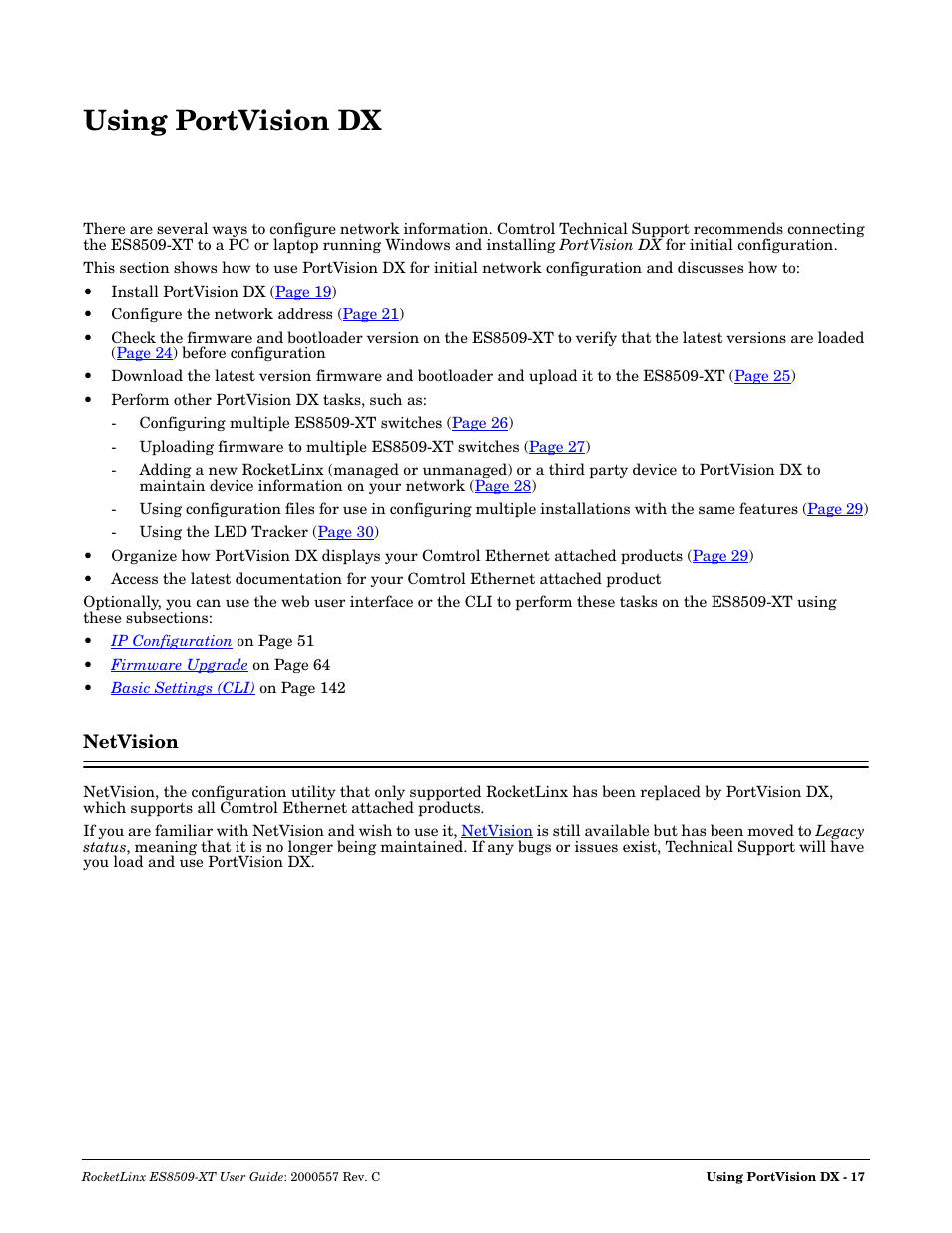 Using PortVision DX

There are several ways to configure network information. Comtrol Technical Support recommends connecting the ES8509-XT to a PC or laptop running Windows and installing PortVision DX for initial configuration.

This section shows how to use PortVision DX for initial network configuration and discusses how to:

• Install PortVision DX (Page 19)
• Configure the network address (Page 21)
• Check the firmware and bootloader version on the ES8509-XT to verify that the latest versions are loaded (Page 24) before configuration
• Download the latest version firmware and bootloader and upload it to the ES8509-XT (Page 25)
• Perform other PortVision DX tasks, such as:
  - Configuring multiple ES8509-XT switches (Page 26)
  - Uploading firmware to multiple ES8509-XT switches (Page 27)
  - Adding a new RocketLinx (managed or unmanaged) or a third party device to PortVision DX to maintain device information on your network (Page 28)
  - Using configuration files for use in configuring multiple installations with the same features (Page 29)
  - Using the LED Tracker (Page 30)
• Organize how PortVision DX displays your Comtrol Ethernet attached products (Page 29)
• Access the latest documentation for your Comtrol Ethernet attached product

Optionally, you can use the web user interface or the CLI to perform these tasks on the ES8509-XT using these subsections:

• IP Configuration on Page 51
• Firmware Upgrade on Page 64
• Basic Settings (CLI) on Page 142

NetVision

NetVision, the configuration utility that only supported RocketLinx has been replaced by PortVision DX, which supports all Comtrol Ethernet attached products.

If you are familiar with NetVision and wish to use it, NetVision is still available but has been moved to Legacy status, meaning that it is no longer being maintained. If any bugs or issues exist, Technical Support will have you load and use PortVision DX.

RocketLinx ES8509-XT User Guide: 2000557 Rev. C     Using PortVision DX - 17